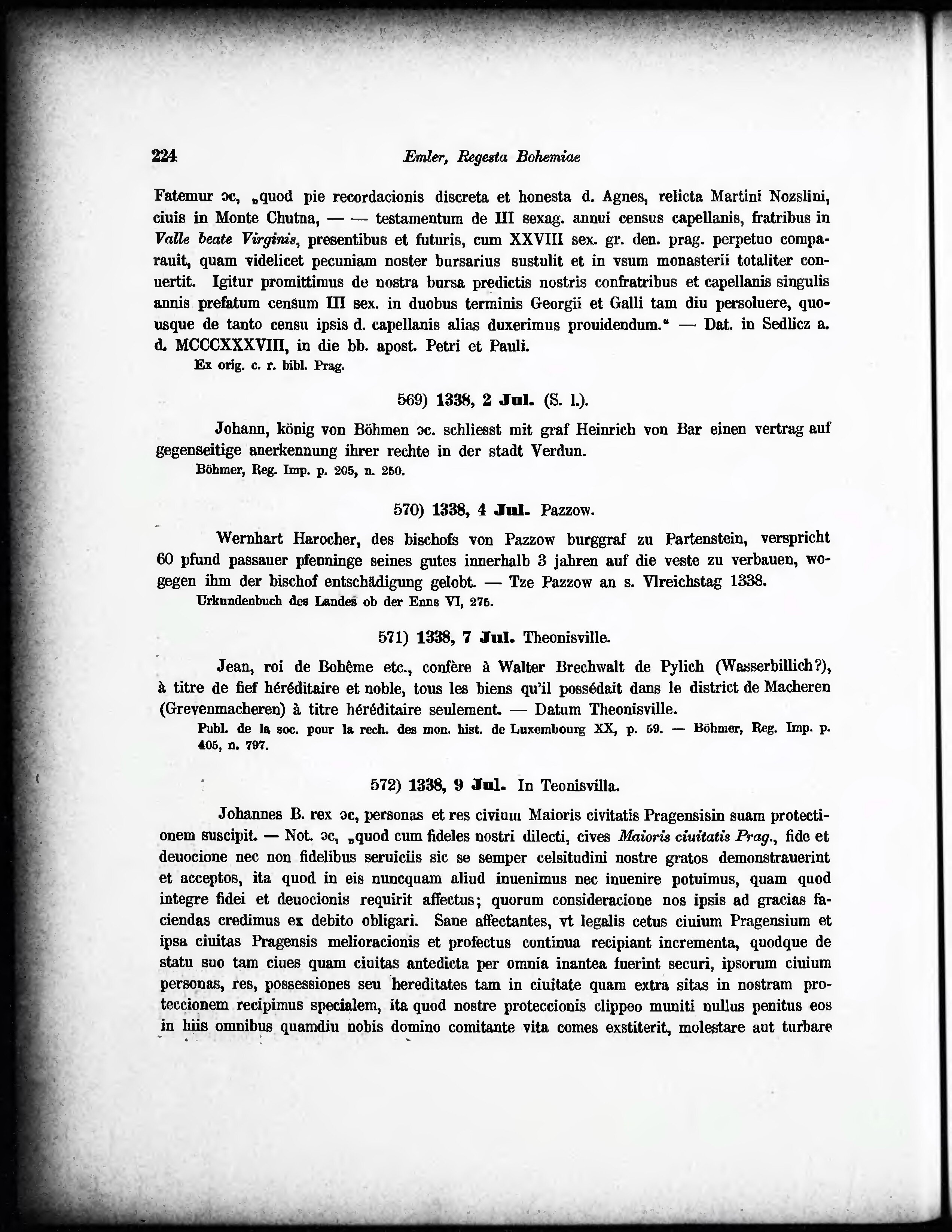 224 Emler, Regesta Bohemiae

Fatemur ɔc, „quod pie recordacionis discreta et honesta d. Agnes, relicta Martini Nozslini, ciuis in Monte Chutna, — — testamentum de III sexag. annui census capellanis, fratribus in Valle beate Virginis, presentibus et futuris, cum XXVIII sex. gr. den. prag. perpetuo comparauit, quam videlicet pecuniam noster bursarius sustulit et in vsum monasterii totaliter conuertit. Igitur promittimus de nostra bursa predictis nostris confratribus et capellanis singulis annis prefatum censum III sex. in duobus terminis Georgii et Galli tam diu persoluere, quousque de tanto censu ipsis d. capellanis alias duxerimus prouidendum.“ — Dat. in Sedlicz a. d. MCCCXXXVIII, in die bb. apost. Petri et Pauli.
Ex orig. c. r. bibl. Prag.

569) 1338, 2 Jul. (S. l.).

Johann, könig von Böhmen ɔc. schliesst mit graf Heinrich von Bar einen vertrag auf gegenseitige anerkennung ihrer rechte in der stadt Verdun.
Böhmer, Reg. Imp. p. 205, n. 250.

570) 1338, 4 Jul. Pazzow.

Wernhart Harocher, des bischofs von Pazzow burggraf zu Partenstein, verspricht 60 pfund passauer pfenninge seines gutes innerhalb 3 jahren auf die veste zu verbauen, wogegen ihm der bischof entschädigung gelobt. — Tze Pazzow an s. Vlreichstag 1338.
Urkundenbuch des Landes ob der Enns VI, 275.

571) 1338, 7 Jul. Theonisville.

Jean, roi de Bohême etc., confère à Walter Brechwalt de Pylich (Wasserbillich?), à titre de fief héréditaire et noble, tous les biens qu'il possédait dans le district de Macheren (Grevenmacheren) à titre héréditaire seulement. — Datum Theonisville.
Publ. de la soc. pour la rech. des mon. hist. de Luxembourg XX, p. 59. — Böhmer, Reg. Imp. p. 405, n. 797.

572) 1338, 9 Jul. In Teonisvilla.

Johannes B. rex ɔc, personas et res civium Maioris civitatis Pragensisin suam protectionem suscipit. — Not. ɔc, „quod cum fideles nostri dilecti, cives Maioris ciuitatis Prag., fide et deuocione nec non fidelibus seruiciis sic se semper celsitudini nostre gratos demonstrauerint et acceptos, ita quod in eis nuncquam aliud inuenimus nec inuenire potuimus, quam quod integre fidei et deuocionis requirit affectus; quorum consideracione nos ipsis ad gracias faciendas credimus ex debito obligari. Sane affectantes, vt legalis cetus ciuium Pragensium et ipsa ciuitas Pragensis melioracionis et profectus continua recipiant incrementa, quodque de statu suo tam ciues quam ciuitas antedicta per omnia inantea fuerint securi, ipsorum ciuium personas, res, possessiones seu hereditates tam in ciuitate quam extra sitas in nostram proteccionem recipimus specialem, ita quod nostre proteccionis clippeo muniti nullus penitus eos in hiis omnibus quamdiu nobis domino comitante vita comes exstiterit, molestare aut turbare